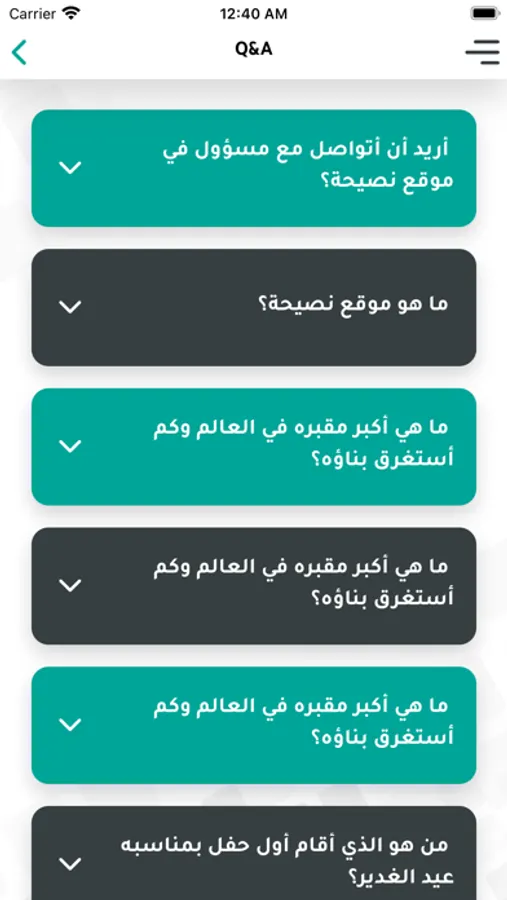 Carrier 12:40 AM

Q&A

أريد أن أتواصل مع مسؤول في موقع نصيحة؟

ما هو موقع نصيحة؟

ما هي أكبر مقبره في العالم وكم أستغرق بناؤه؟

ما هي أكبر مقبره في العالم وكم أستغرق بناؤه؟

ما هي أكبر مقبره في العالم وكم أستغرق بناؤه؟

من هو الذي أقام أول حفل بمناسبه عيد الغدير؟